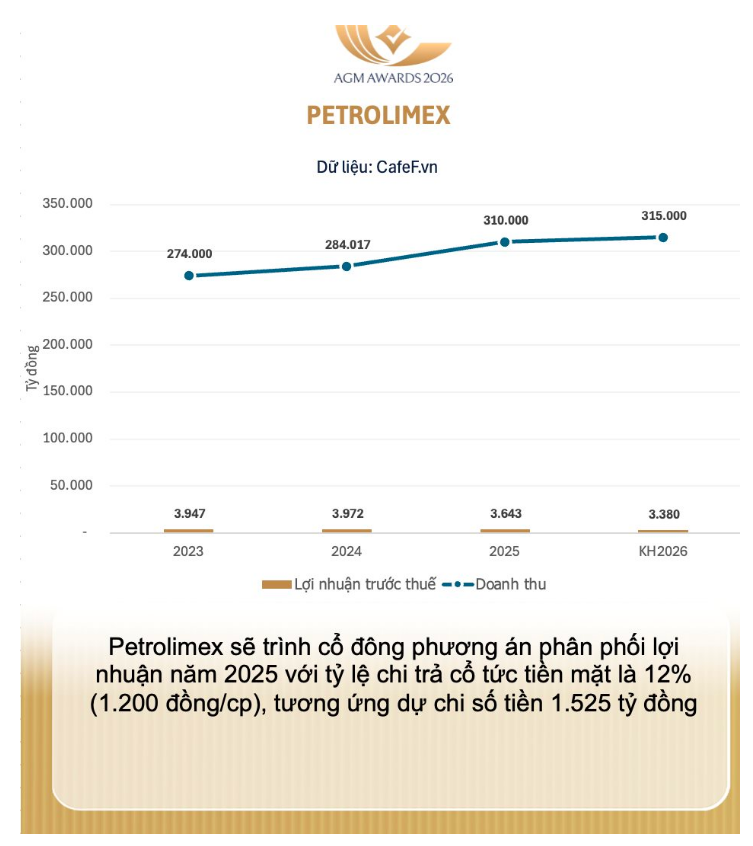 AGM AWARDS 2026

PETROLIMEX

Dữ liệu: CafeF.vn

350.000
300.000
250.000
200.000
150.000
100.000
50.000
-

Tỷ đồng

274.000
284.017
310.000
315.000

3.947
3.972
3.643
3.380

2023
2024
2025
KH2026

Lợi nhuận trước thuế
Doanh thu

Petrolimex sẽ trình cổ đông phương án phân phối lợi nhuận năm 2025 với tỷ lệ chi trả cổ tức tiền mặt là 12% (1.200 đồng/cp), tương ứng dự chi số tiền 1.525 tỷ đồng